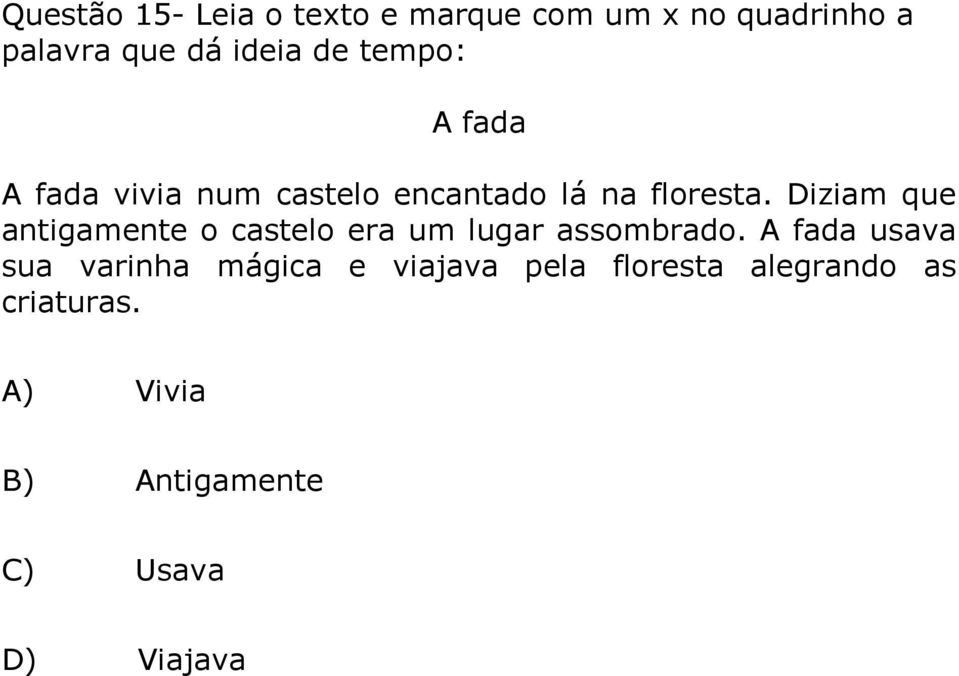 Questão 15- Leia o texto e marque com um x no quadrinho a palavra que dá ideia de tempo:

A fada

A fada vivia num castelo encantado lá na floresta. Diziam que antigamente o castelo era um lugar assombrado. A fada usava sua varinha mágica e viajava pela floresta alegrando as criaturas.

A) Vivia

B) Antigamente

C) Usava

D) Viajava